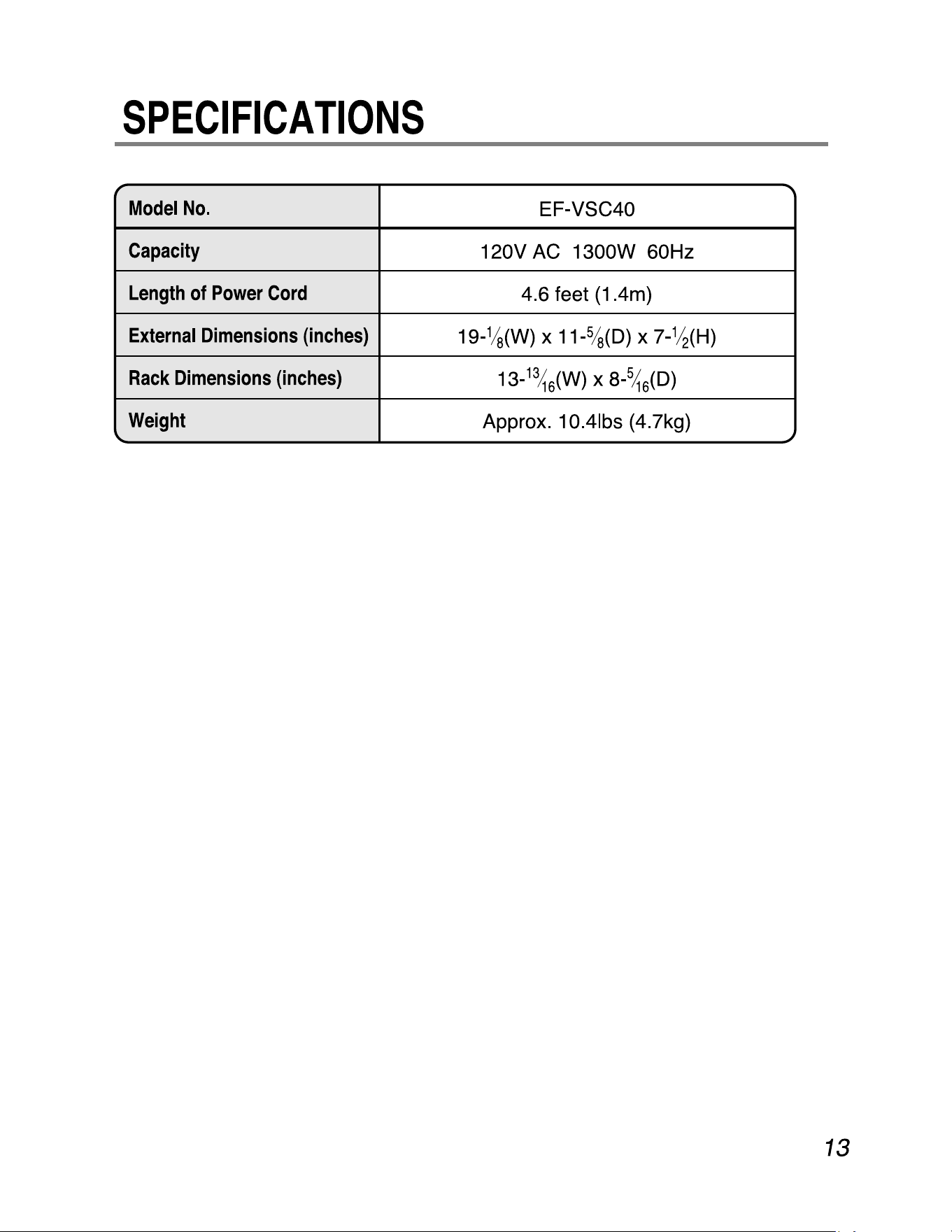 SPECIFICATIONS

| Model No. | EF-VSC40 |
|---|---|
| Capacity | 120V AC 1300W 60Hz |
| Length of Power Cord | 4.6 feet (1.4m) |
| External Dimensions (inches) | 19-$\frac{1}{8}$(W) x 11-$\frac{5}{8}$(D) x 7-$\frac{1}{2}$(H) |
| Rack Dimensions (inches) | 13-$\frac{13}{16}$(W) x 8-$\frac{5}{16}$(D) |
| Weight | Approx. 10.4lbs (4.7kg) |

13